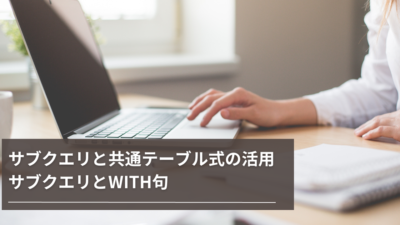 サブクエリと共通テーブル式の活用
サブクエリとWITH句